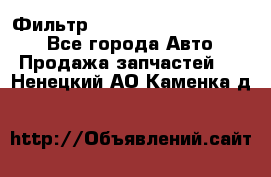 Фильтр
Все города Авто
Продажа запчастей
Ненецкий АО Каменка д

http://Объявлений.сайт